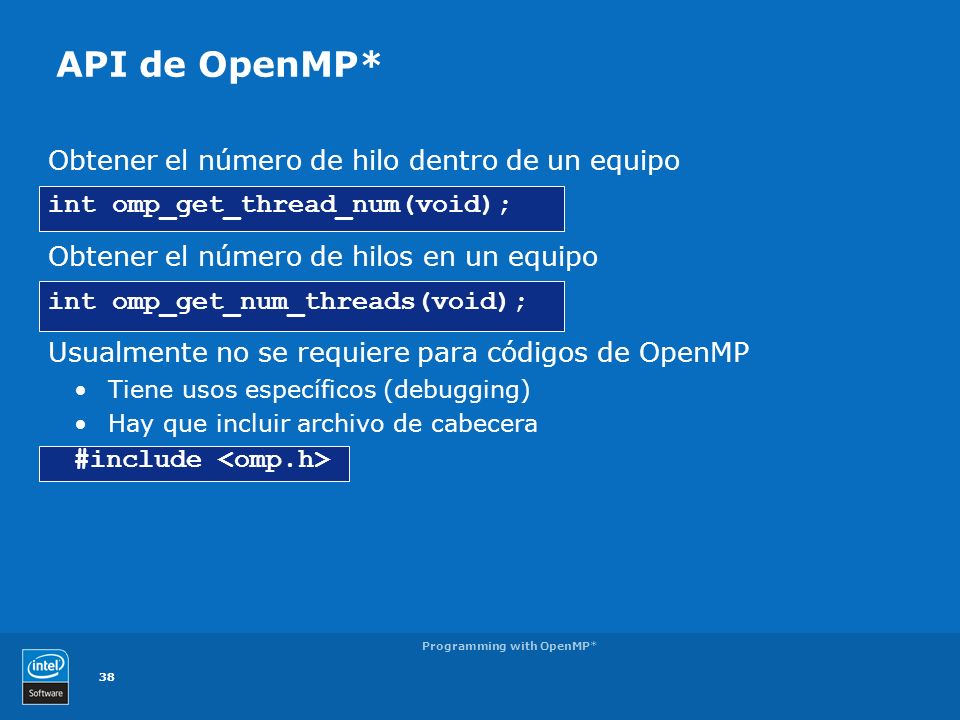 API de OpenMP*

Obtener el número de hilo dentro de un equipo

int omp_get_thread_num(void);

Obtener el número de hilos en un equipo

int omp_get_num_threads(void);

Usualmente no se requiere para códigos de OpenMP

• Tiene usos específicos (debugging)
• Hay que incluir archivo de cabecera

#include <omp.h>

Programming with OpenMP*

intel Software

38